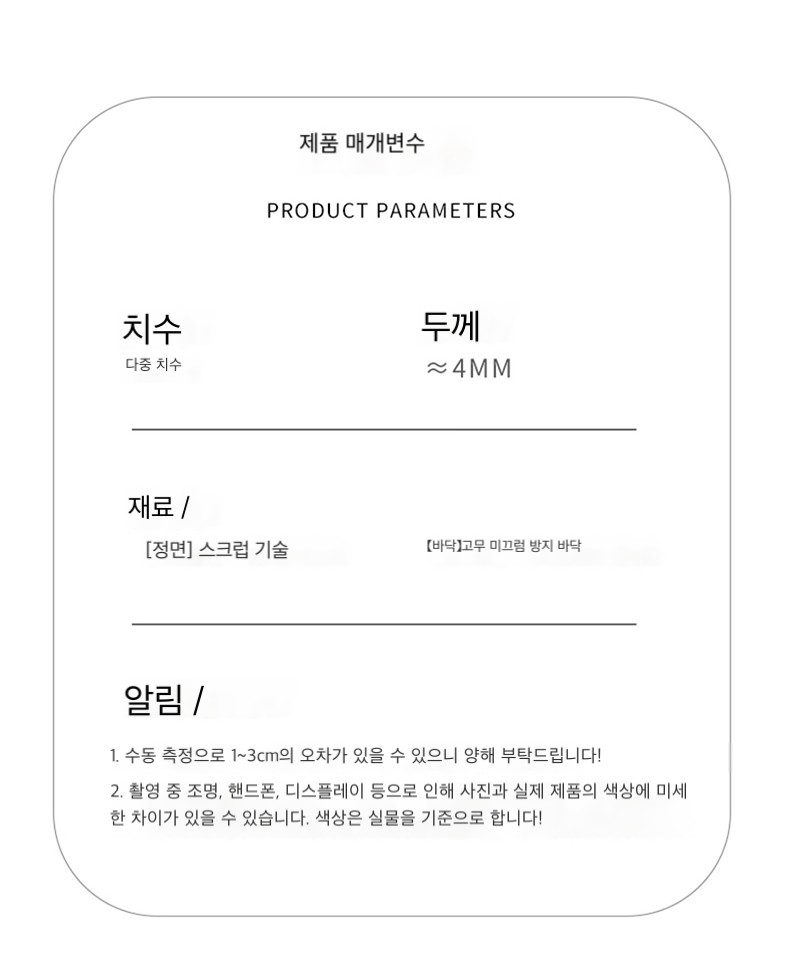 제품 매개변수

PRODUCT PARAMETERS

치수
다중 치수

두께
≈4MM

재료 /
[정면] 스크럽 기술

【바닥】고무 미끄럼 방지 바닥

알림 /

1. 수동 측정으로 1~3cm의 오차가 있을 수 있으니 양해 부탁드립니다!

2. 촬영 중 조명, 핸드폰, 디스플레이 등으로 인해 사진과 실제 제품의 색상에 미세한 차이가 있을 수 있습니다. 색상은 실물을 기준으로 합니다!